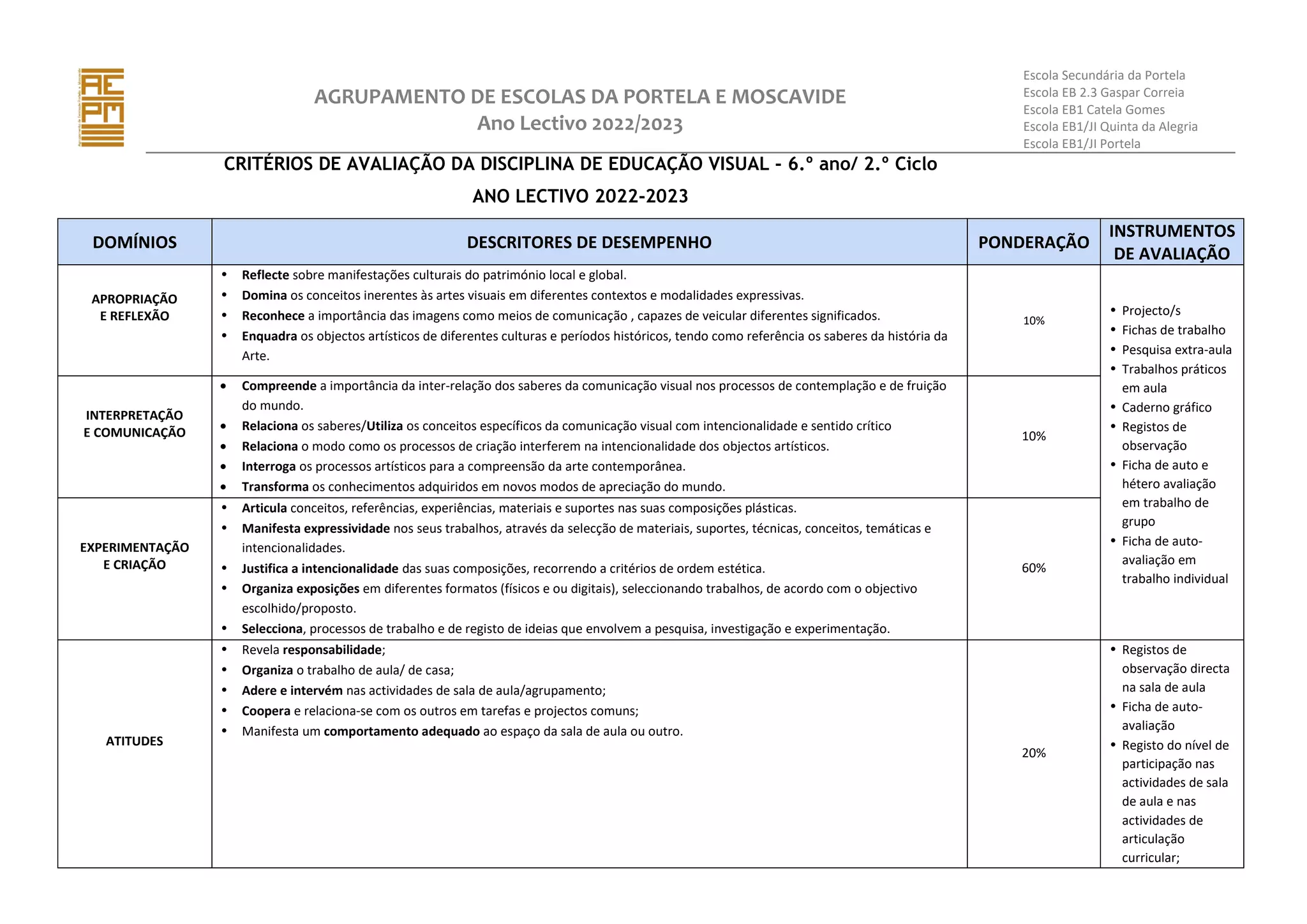 AE
PM

AGRUPAMENTO DE ESCOLAS DA PORTELA E MOSCAVIDE
Ano Lectivo 2022/2023

Escola Secundária da Portela
Escola EB 2.3 Gaspar Correia
Escola EB1 Catela Gomes
Escola EB1/JI Quinta da Alegria
Escola EB1/JI Portela

CRITÉRIOS DE AVALIAÇÃO DA DISCIPLINA DE EDUCAÇÃO VISUAL - 6.º ano/ 2.º Ciclo
ANO LECTIVO 2022-2023

| DOMÍNIOS | DESCRITORES DE DESEMPENHO | PONDERAÇÃO | INSTRUMENTOS DE AVALIAÇÃO |
|---|---|---|---|
| APROPRIAÇÃO E REFLEXÃO | • Reflecte sobre manifestações culturais do património local e global. • Domina os conceitos inerentes às artes visuais em diferentes contextos e modalidades expressivas. • Reconhece a importância das imagens como meios de comunicação , capazes de veicular diferentes significados. • Enquadra os objectos artísticos de diferentes culturas e períodos históricos, tendo como referência os saberes da história da Arte. | 10% | • Projecto/s • Fichas de trabalho • Pesquisa extra-aula • Trabalhos práticos em aula • Caderno gráfico • Registos de observação • Ficha de auto e hétero avaliação em trabalho de grupo • Ficha de auto-avaliação em trabalho individual |
| INTERPRETAÇÃO E COMUNICAÇÃO | • Compreende a importância da inter-relação dos saberes da comunicação visual nos processos de contemplação e de fruição do mundo. • Relaciona os saberes/Utiliza os conceitos específicos da comunicação visual com intencionalidade e sentido crítico • Relaciona o modo como os processos de criação interferem na intencionalidade dos objectos artísticos. • Interroga os processos artísticos para a compreensão da arte contemporânea. • Transforma os conhecimentos adquiridos em novos modos de apreciação do mundo. | 10% | |
| EXPERIMENTAÇÃO E CRIAÇÃO | • Articula conceitos, referências, experiências, materiais e suportes nas suas composições plásticas. • Manifesta expressividade nos seus trabalhos, através da selecção de materiais, suportes, técnicas, conceitos, temáticas e intencionalidades. • Justifica a intencionalidade das suas composições, recorrendo a critérios de ordem estética. • Organiza exposições em diferentes formatos (físicos e ou digitais), seleccionando trabalhos, de acordo com o objectivo escolhido/proposto. • Selecciona, processos de trabalho e de registo de ideias que envolvem a pesquisa, investigação e experimentação. | 60% | |
| ATITUDES | • Revela responsabilidade; • Organiza o trabalho de aula/ de casa; • Adere e intervém nas actividades de sala de aula/agrupamento; • Coopera e relaciona-se com os outros em tarefas e projectos comuns; • Manifesta um comportamento adequado ao espaço da sala de aula ou outro. | 20% | • Registos de observação directa na sala de aula • Ficha de auto-avaliação • Registo do nível de participação nas actividades de sala de aula e nas actividades de articulação curricular; |